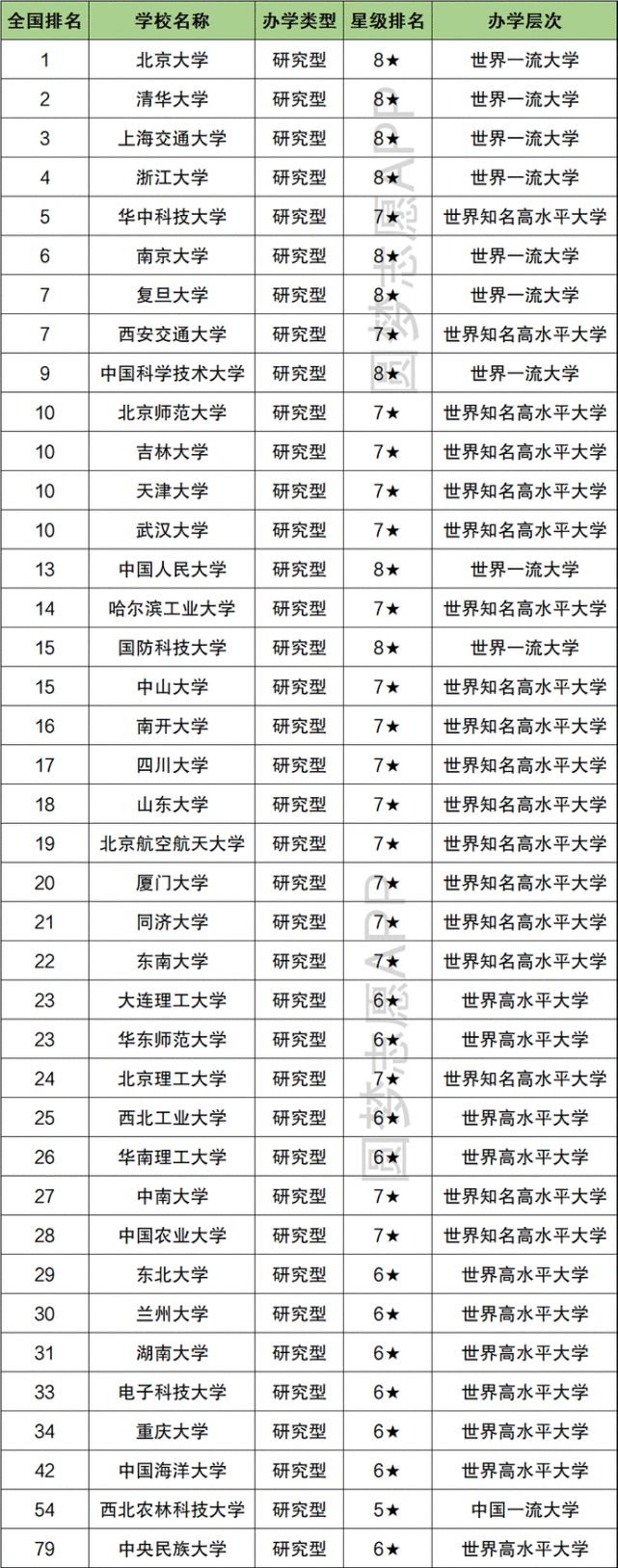 | 全国排名 | 学校名称 | 办学类型 | 星级排名 | 办学层次 |
|---|---|---|---|---|
| 1 | 北京大学 | 研究型 | 8★ | 世界一流大学 |
| 2 | 清华大学 | 研究型 | 8★ | 世界一流大学 |
| 3 | 上海交通大学 | 研究型 | 8★ | 世界一流大学 |
| 4 | 浙江大学 | 研究型 | 8★ | 世界一流大学 |
| 5 | 华中科技大学 | 研究型 | 7★ | 世界知名高水平大学 |
| 6 | 南京大学 | 研究型 | 8★ | 世界一流大学 |
| 7 | 复旦大学 | 研究型 | 8★ | 世界一流大学 |
| 7 | 西安交通大学 | 研究型 | 7★ | 世界知名高水平大学 |
| 9 | 中国科学技术大学 | 研究型 | 8★ | 世界一流大学 |
| 10 | 北京师范大学 | 研究型 | 7★ | 世界知名高水平大学 |
| 10 | 吉林大学 | 研究型 | 7★ | 世界知名高水平大学 |
| 10 | 天津大学 | 研究型 | 7★ | 世界知名高水平大学 |
| 10 | 武汉大学 | 研究型 | 7★ | 世界知名高水平大学 |
| 13 | 中国人民大学 | 研究型 | 8★ | 世界一流大学 |
| 14 | 哈尔滨工业大学 | 研究型 | 7★ | 世界知名高水平大学 |
| 15 | 国防科技大学 | 研究型 | 8★ | 世界一流大学 |
| 15 | 中山大学 | 研究型 | 7★ | 世界知名高水平大学 |
| 16 | 南开大学 | 研究型 | 7★ | 世界知名高水平大学 |
| 17 | 四川大学 | 研究型 | 7★ | 世界知名高水平大学 |
| 18 | 山东大学 | 研究型 | 7★ | 世界知名高水平大学 |
| 19 | 北京航空航天大学 | 研究型 | 7★ | 世界知名高水平大学 |
| 20 | 厦门大学 | 研究型 | 7★ | 世界知名高水平大学 |
| 21 | 同济大学 | 研究型 | 7★ | 世界知名高水平大学 |
| 22 | 东南大学 | 研究型 | 7★ | 世界知名高水平大学 |
| 23 | 大连理工大学 | 研究型 | 6★ | 世界高水平大学 |
| 23 | 华东师范大学 | 研究型 | 6★ | 世界高水平大学 |
| 24 | 北京理工大学 | 研究型 | 7★ | 世界知名高水平大学 |
| 25 | 西北工业大学 | 研究型 | 6★ | 世界高水平大学 |
| 26 | 华南理工大学 | 研究型 | 6★ | 世界高水平大学 |
| 27 | 中南大学 | 研究型 | 7★ | 世界知名高水平大学 |
| 28 | 中国农业大学 | 研究型 | 7★ | 世界知名高水平大学 |
| 29 | 东北大学 | 研究型 | 6★ | 世界高水平大学 |
| 30 | 兰州大学 | 研究型 | 6★ | 世界高水平大学 |
| 31 | 湖南大学 | 研究型 | 6★ | 世界高水平大学 |
| 33 | 电子科技大学 | 研究型 | 6★ | 世界高水平大学 |
| 34 | 重庆大学 | 研究型 | 6★ | 世界高水平大学 |
| 42 | 中国海洋大学 | 研究型 | 6★ | 世界高水平大学 |
| 54 | 西北农林科技大学 | 研究型 | 5★ | 中国一流大学 |
| 79 | 中央民族大学 | 研究型 | 6★ | 世界高水平大学 |

圆梦志愿APP
圆梦志愿APP